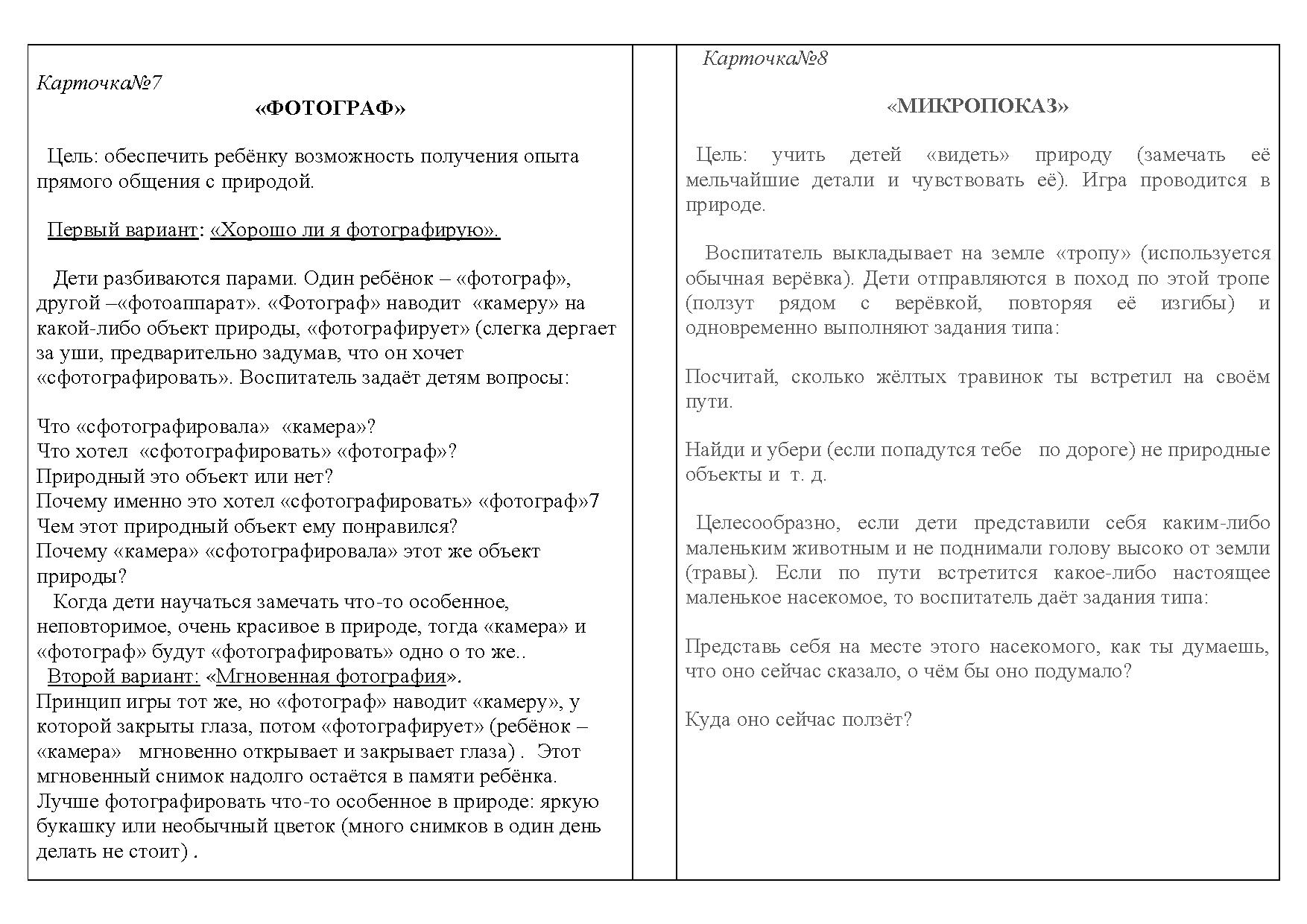 Карточка№7

«ФОТОГРАФ»

Цель: обеспечить ребёнку возможность получения опыта прямого общения с природой.

Первый вариант: «Хорошо ли я фотографирую».

Дети разбиваются парами. Один ребёнок – «фотограф», другой –«фотоаппарат». «Фотограф» наводит «камеру» на какой-либо объект природы, «фотографирует» (слегка дергает за уши, предварительно задумав, что он хочет «сфотографировать». Воспитатель задаёт детям вопросы:

Что «сфотографировала» «камера»?
Что хотел «сфотографировать» «фотограф»?
Природный это объект или нет?
Почему именно это хотел «сфотографировать» «фотограф»7
Чем этот природный объект ему понравился?
Почему «камера» «сфотографировала» этот же объект природы?
Когда дети научаться замечать что-то особенное, неповторимое, очень красивое в природе, тогда «камера» и «фотограф» будут «фотографировать» одно о то же..
Второй вариант: «Мгновенная фотография».
Принцип игры тот же, но «фотограф» наводит «камеру», у которой закрыты глаза, потом «фотографирует» (ребёнок – «камера» мгновенно открывает и закрывает глаза) . Этот мгновенный снимок надолго остаётся в памяти ребёнка. Лучше фотографировать что-то особенное в природе: яркую букашку или необычный цветок (много снимков в один день делать не стоит) .

Карточка№8

«МИКРОПОКАЗ»

Цель: учить детей «видеть» природу (замечать её мельчайшие детали и чувствовать её). Игра проводится в природе.

Воспитатель выкладывает на земле «тропу» (используется обычная верёвка). Дети отправляются в поход по этой тропе (ползут рядом с верёвкой, повторяя её изгибы) и одновременно выполняют задания типа:

Посчитай, сколько жёлтых травинок ты встретил на своём пути.

Найди и убери (если попадутся тебе по дороге) не природные объекты и т. д.

Целесообразно, если дети представили себя каким-либо маленьким животным и не поднимали голову высоко от земли (травы). Если по пути встретится какое-либо настоящее маленькое насекомое, то воспитатель даёт задания типа:

Представь себя на месте этого насекомого, как ты думаешь, что оно сейчас сказало, о чём бы оно подумало?

Куда оно сейчас ползёт?